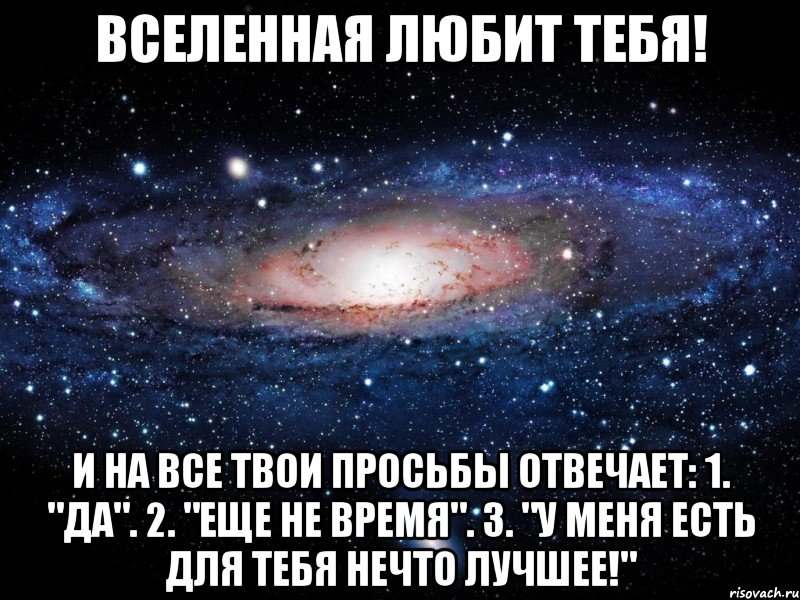 ВСЕЛЕННАЯ ЛЮБИТ ТЕБЯ!

И НА ВСЕ ТВОИ ПРОСЬБЫ ОТВЕЧАЕТ: 1. "ДА". 2. "ЕЩЕ НЕ ВРЕМЯ". 3. "У МЕНЯ ЕСТЬ ДЛЯ ТЕБЯ НЕЧТО ЛУЧШЕЕ!"

risovach.ru